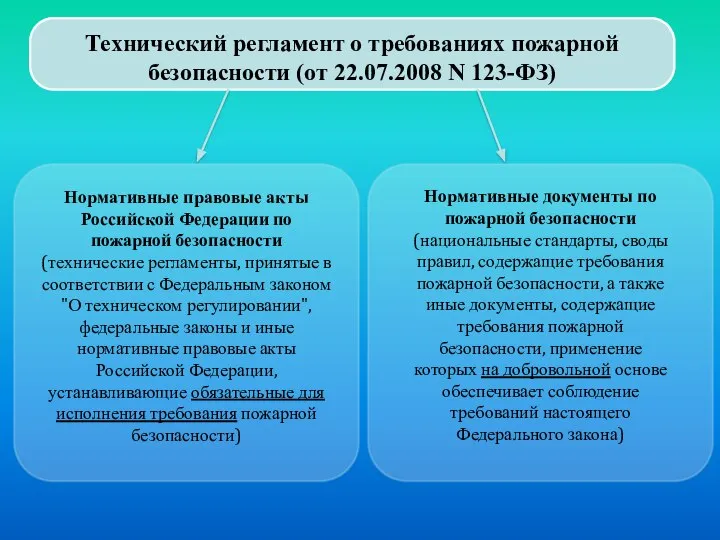 Технический регламент о требованиях пожарной безопасности (от 22.07.2008 N 123-ФЗ)

Нормативные правовые акты Российской Федерации по пожарной безопасности (технические регламенты, принятые в соответствии с Федеральным законом "О техническом регулировании", федеральные законы и иные нормативные правовые акты Российской Федерации, устанавливающие обязательные для исполнения требования пожарной безопасности)

Нормативные документы по пожарной безопасности (национальные стандарты, своды правил, содержащие требования пожарной безопасности, а также иные документы, содержащие требования пожарной безопасности, применение которых на добровольной основе обеспечивает соблюдение требований настоящего Федерального закона)